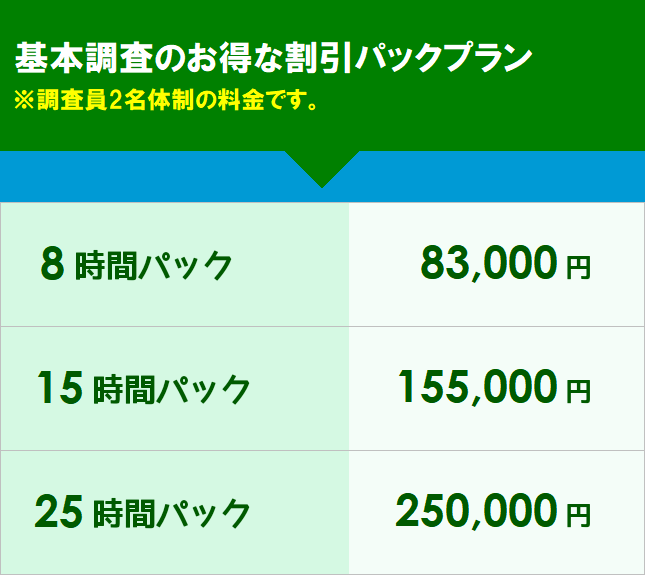 基本調査のお得な割引パックプラン
※調査員2名体制の料金です。

| 8時間パック | 83,000円 |
|---|---|
| 15時間パック | 155,000円 |
| 25時間パック | 250,000円 |